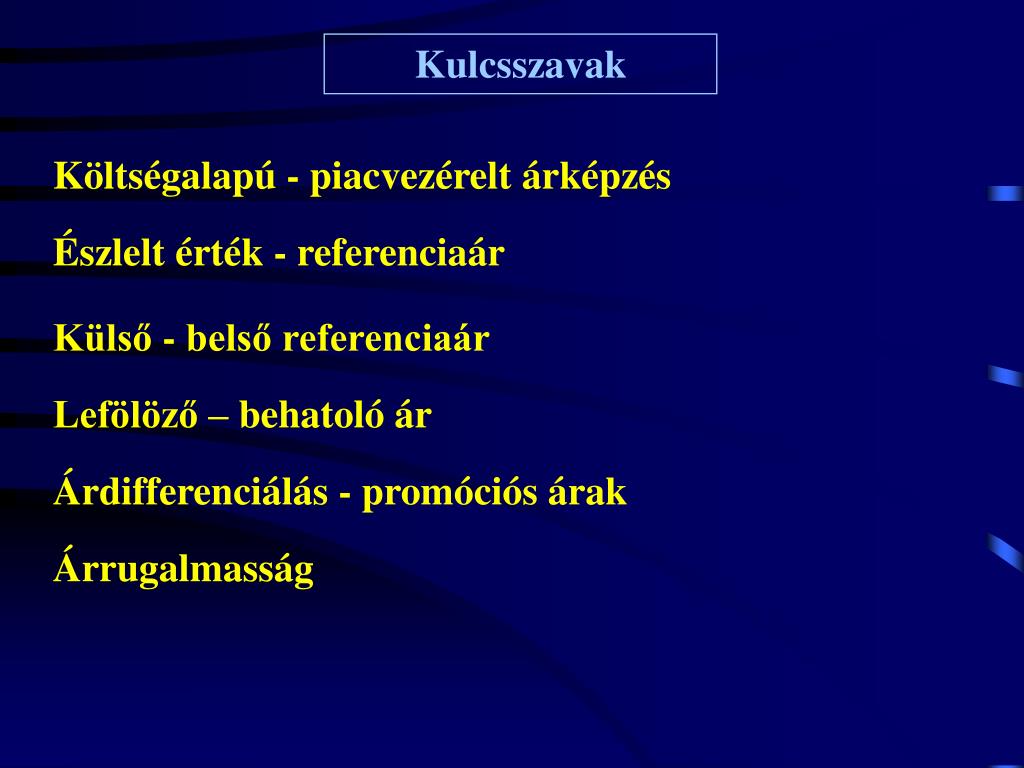 Kulcsszavak

Költségalapú - piacvezérelt árképzés

Észlelt érték - referenciaár

Külső - belső referenciaár

Lefölöző – behatoló ár

Árdifferenciálás - promóciós árak

Árrugalmasság